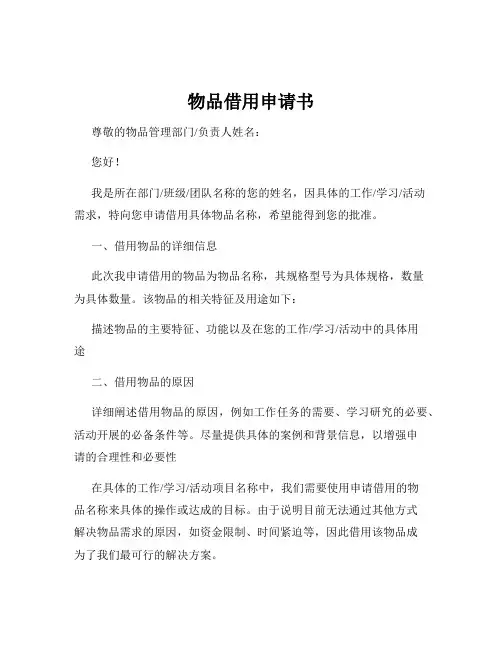 物品借用申请书

尊敬的物品管理部门/负责人姓名：

您好！

我是所在部门/班级/团队名称的您的姓名，因具体的工作/学习/活动需求，特向您申请借用具体物品名称，希望能得到您的批准。

一、借用物品的详细信息

此次我申请借用的物品为物品名称，其规格型号为具体规格，数量为具体数量。该物品的相关特征及用途如下：

描述物品的主要特征、功能以及在您的工作/学习/活动中的具体用途

二、借用物品的原因

详细阐述借用物品的原因，例如工作任务的需要、学习研究的必要、活动开展的必备条件等。尽量提供具体的案例和背景信息，以增强申请的合理性和必要性

在具体的工作/学习/活动项目名称中，我们需要使用申请借用的物品名称来具体的操作或达成的目标。由于说明目前无法通过其他方式解决物品需求的原因，如资金限制、时间紧迫等，因此借用该物品成为了我们最可行的解决方案。